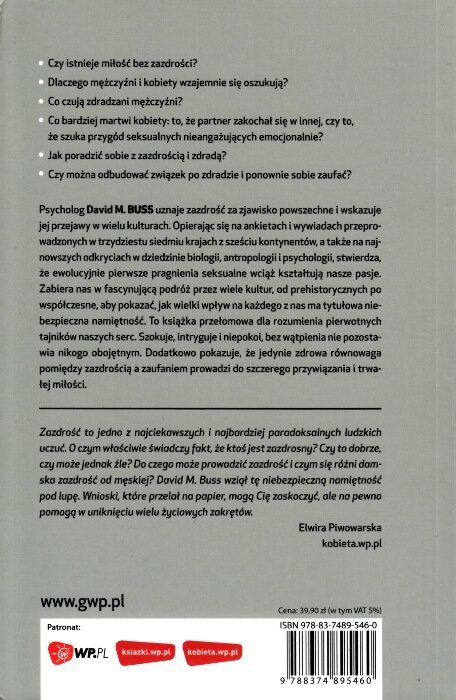 • Czy istnieje miłość bez zazdrości?
• Dlaczego mężczyźni i kobiety wzajemnie się oszukują?
• Co czują zdradzani mężczyźni?
• Co bardziej martwi kobiety: to, że partner zakochał się w innej, czy to, że szuka przygód seksualnych nieangażujących emocjonalnie?
• Jak poradzić sobie z zazdrością i zdradą?
• Czy można odbudować związek po zdradzie i ponownie sobie zaufać?

Psycholog David M. BUSS uznaje zazdrość za zjawisko powszechne i wskazuje jej przejawy w wielu kulturach. Opierając się na ankietach i wywiadach przeprowadzonych w trzydziestu siedmiu krajach z sześciu kontynentów, a także na najnowszych odkryciach w dziedzinie biologii, antropologii i psychologii, stwierdza, że ewolucyjnie pierwsze pragnienia seksualne wciąż kształtują nasze pasje. Zabiera nas w fascynującą podróż przez wiele kultur, od prehistorycznych po współczesne, aby pokazać, jak wielki wpływ na każdego z nas ma tytułowa niebezpieczna namiętność. To książka przełomowa dla rozumienia pierwotnych tajników naszych serc. Szokuje, intryguje i niepokoi, bez wątpienia nie pozostawia nikogo obojętnym. Dodatkowo pokazuje, że jedynie zdrowa równowaga pomiędzy zazdrością a zaufaniem prowadzi do szczerego przywiązania i trwałej miłości.

Zazdrość to jedno z najciekawszych i najbardziej paradoksalnych ludzkich uczuć. O czym właściwie świadczy fakt, że ktoś jest zazdrosny? Czy to dobrze, czy może jednak źle? Do czego może prowadzić zazdrość i czym się różni damska zazdrość od męskiej? David M. Buss wziął tę niebezpieczną namiętność pod lupę. Wnioski, które przelał na papier, mogą Cię zaskoczyć, ale na pewno pomogą w uniknięciu wielu życiowych zakrętów.

Elwira Piwowarska
kobieta.wp.pl

www.gwp.pl

Cena: 39,90 zł (w tym VAT 5%)

Patronat:

WP.PL ksiazki.wp.pl kobieta.wp.pl

ISBN 978-83-7489-546-0

9 788374 895460